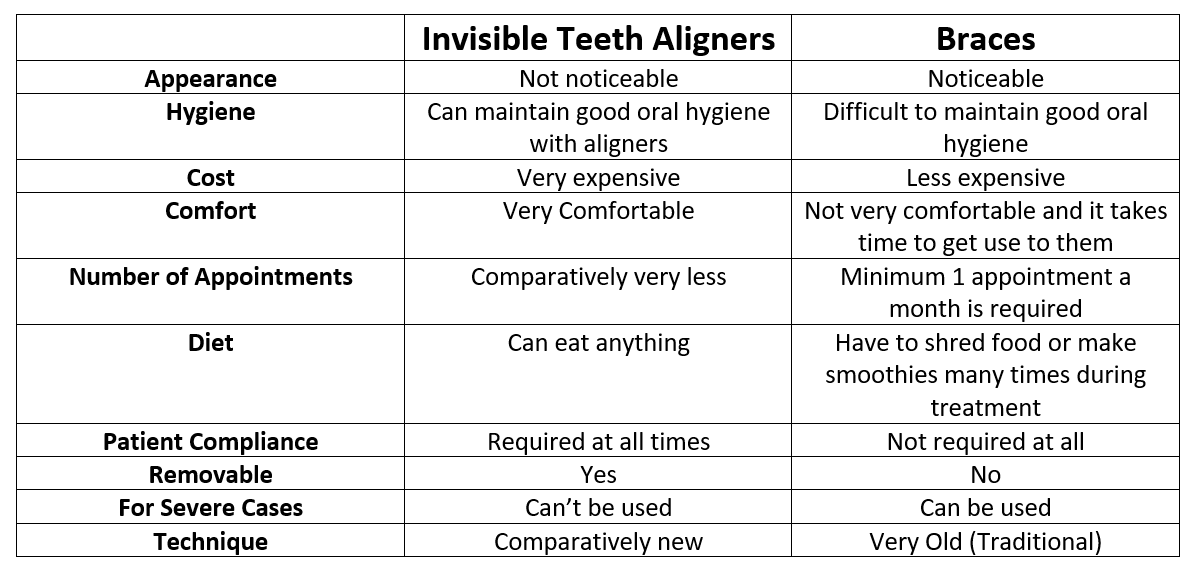 | | Invisible Teeth Aligners | Braces |
|---|---|---|
| Appearance | Not noticeable | Noticeable |
| Hygiene | Can maintain good oral hygiene with aligners | Difficult to maintain good oral hygiene |
| Cost | Very expensive | Less expensive |
| Comfort | Very Comfortable | Not very comfortable and it takes time to get use to them |
| Number of Appointments | Comparatively very less | Minimum 1 appointment a month is required |
| Diet | Can eat anything | Have to shred food or make smoothies many times during treatment |
| Patient Compliance | Required at all times | Not required at all |
| Removable | Yes | No |
| For Severe Cases | Can't be used | Can be used |
| Technique | Comparatively new | Very Old (Traditional) |